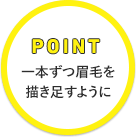 POINT

一本ずつ眉毛を描き足すように